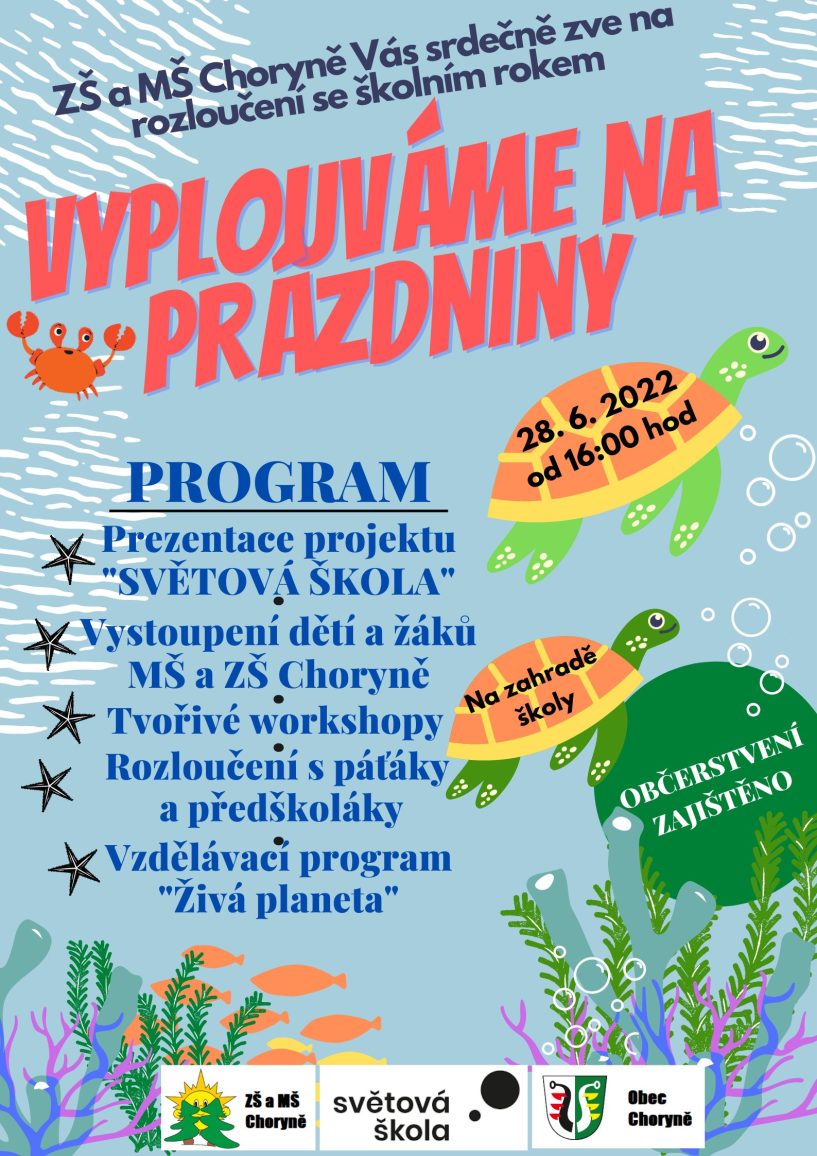 ZŠ a MŠ Choryně Vás srdečně zve na rozloučení se školním rokem

VYPLOUVÁME NA PRÁZDNINY

28. 6. 2022
od 16:00 hod

PROGRAM

Prezentace projektu "SVĚTOVÁ ŠKOLA"

Vystoupení dětí a žáků MŠ a ZŠ Choryně

Tvořivé workshopy

Rozloučení s páťáky a předškoláky

Vzdělávací program "Živá planeta"

Na zahradě školy

OBČERSTVENÍ ZAJIŠTĚNO

ZŠ a MŠ Choryně

světová škola

Obec Choryně